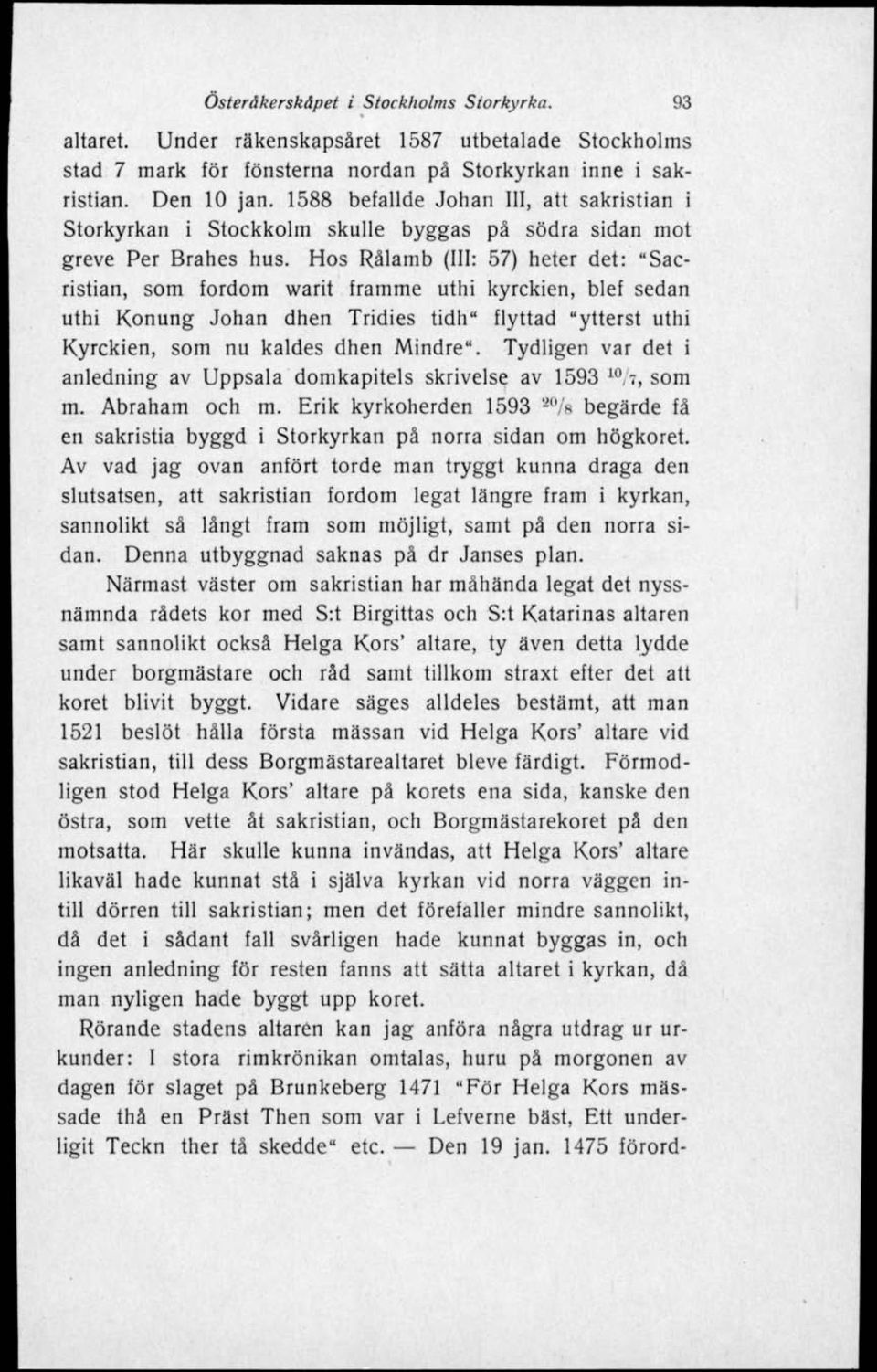 Österåkerskåpet i Stockholms Storkyrka. 93

altaret. Under räkenskapsåret 1587 utbetalade Stockholms stad 7 mark för fönsterna nordan på Storkyrkan inne i sakristian. Den 10 jan. 1588 befallde Johan III, att sakristian i Storkyrkan i Stockkolm skulle byggas på södra sidan mot greve Per Brahes hus. Hos Rålamb (III: 57) heter det: "Sacristian, som fordom warit framme uthi kyrckien, blef sedan uthi Konung Johan dhen Tridies tidh" flyttad "ytterst uthi Kyrckien, som nu kaldes dhen Mindre". Tydligen var det i anledning av Uppsala domkapitels skrivelse av 1593 $^{10}/_{7}$, som m. Abraham och m. Erik kyrkoherden 1593 $^{20}/_{8}$ begärde få en sakristia byggd i Storkyrkan på norra sidan om högkoret. Av vad jag ovan anfört torde man tryggt kunna draga den slutsatsen, att sakristian fordom legat längre fram i kyrkan, sannolikt så långt fram som möjligt, samt på den norra sidan. Denna utbyggnad saknas på dr Janses plan.

Närmast väster om sakristian har måhända legat det nyssnämnda rådets kor med S:t Birgittas och S:t Katarinas altaren samt sannolikt också Helga Kors' altare, ty även detta lydde under borgmästare och råd samt tillkom straxt efter det att koret blivit byggt. Vidare säges alldeles bestämt, att man 1521 beslöt hålla första mässan vid Helga Kors' altare vid sakristian, till dess Borgmästarealtaret bleve färdigt. Förmodligen stod Helga Kors' altare på korets ena sida, kanske den östra, som vette åt sakristian, och Borgmästarekoret på den motsatta. Här skulle kunna invändas, att Helga Kors' altare likaväl hade kunnat stå i själva kyrkan vid norra väggen intill dörren till sakristian; men det förefaller mindre sannolikt, då det i sådant fall svårligen hade kunnat byggas in, och ingen anledning för resten fanns att sätta altaret i kyrkan, då man nyligen hade byggt upp koret.

Rörande stadens altaren kan jag anföra några utdrag ur urkunder: I stora rimkrönikan omtalas, huru på morgonen av dagen för slaget på Brunkeberg 1471 "För Helga Kors mässade thå en Präst Then som var i Lefverne bäst, Ett underligit Teckn ther tå skedde" etc. — Den 19 jan. 1475 förord-